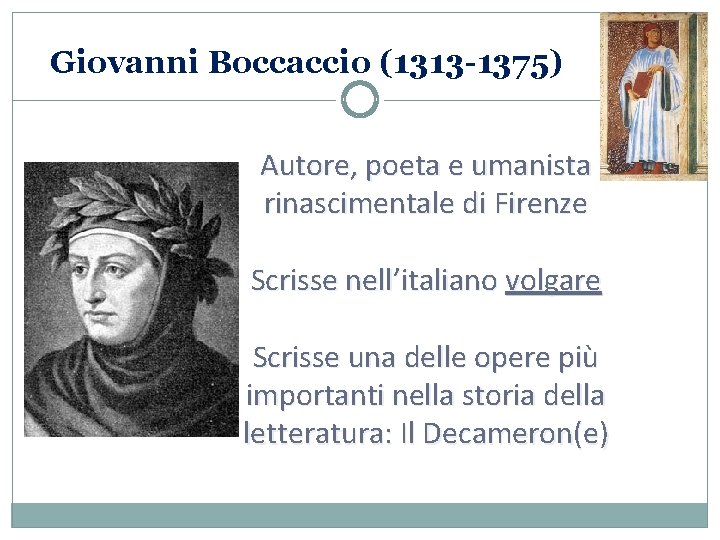 Giovanni Boccaccio (1313-1375)

Autore, poeta e umanista rinascimentale di Firenze

Scrisse nell'italiano volgare

Scrisse una delle opere più importanti nella storia della letteratura: Il Decameron(e)